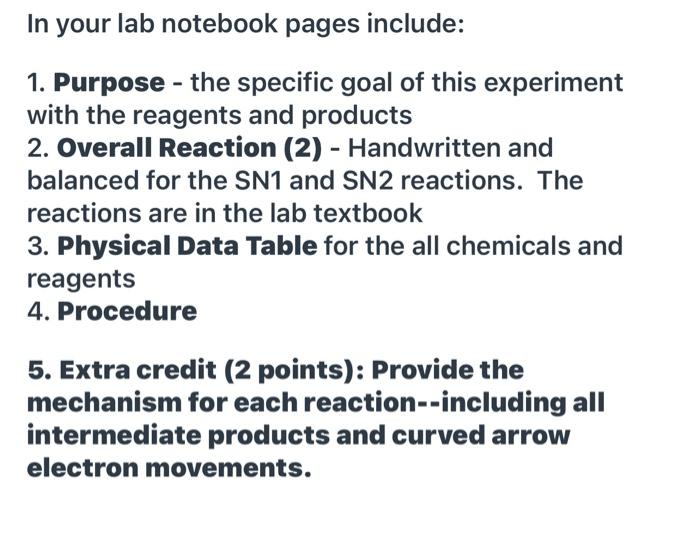 In your lab notebook pages include:

1. Purpose - the specific goal of this experiment with the reagents and products
2. Overall Reaction (2) - Handwritten and balanced for the SN1 and SN2 reactions.  The reactions are in the lab textbook
3. Physical Data Table for the all chemicals and reagents
4. Procedure

5. Extra credit (2 points): Provide the mechanism for each reaction--including all intermediate products and curved arrow electron movements.